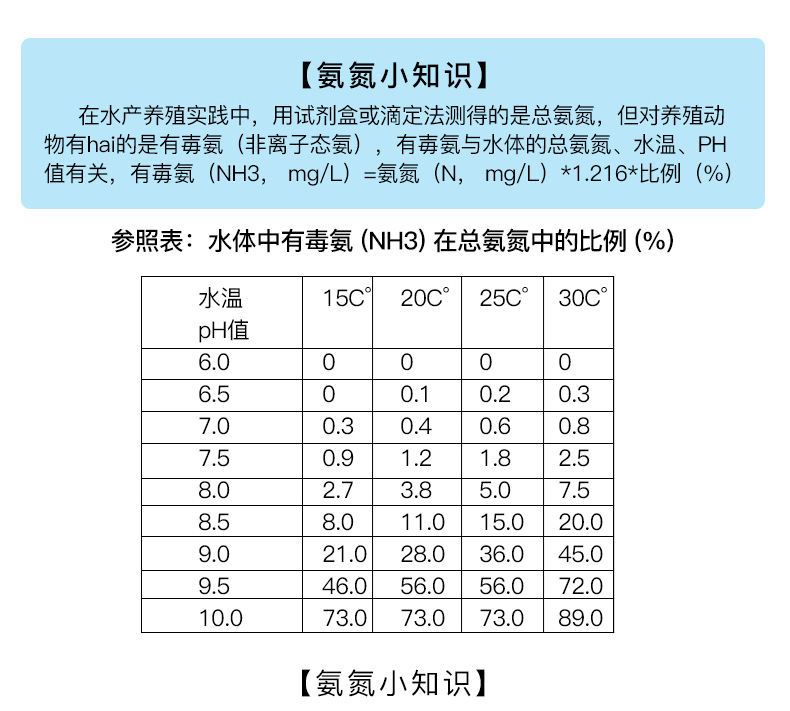 【氨氮小知识】

在水产养殖实践中，用试剂盒或滴定法测得的是总氨氮，但对养殖动物有hai的是有毒氨（非离子态氨），有毒氨与水体的总氨氮、水温、PH值有关，有毒氨（NH3， mg/L）=氨氮（N， mg/L）*1.216*比例（%）

参照表：水体中有毒氨 (NH3) 在总氨氮中的比例 (%)

| 水温 pH值 | 15C° | 20C° | 25C° | 30C° |
|---|---|---|---|---|
| 6.0 | 0 | 0 | 0 | 0 |
| 6.5 | 0 | 0.1 | 0.2 | 0.3 |
| 7.0 | 0.3 | 0.4 | 0.6 | 0.8 |
| 7.5 | 0.9 | 1.2 | 1.8 | 2.5 |
| 8.0 | 2.7 | 3.8 | 5.0 | 7.5 |
| 8.5 | 8.0 | 11.0 | 15.0 | 20.0 |
| 9.0 | 21.0 | 28.0 | 36.0 | 45.0 |
| 9.5 | 46.0 | 56.0 | 56.0 | 72.0 |
| 10.0 | 73.0 | 73.0 | 73.0 | 89.0 |

【氨氮小知识】